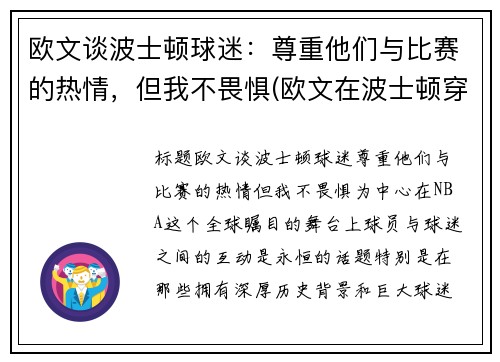 欧文谈波士顿球迷：尊重他们与比赛的热情，但我不畏惧(欧文在波士顿穿

标题欧文谈波士顿球迷尊重他们与比赛的热情但我不畏惧为中心在NBA这个全球瞩目的舞台上球员与球迷之间的互动是永恒的话题特别是在那些拥有深厚历史背景和巨大球迷